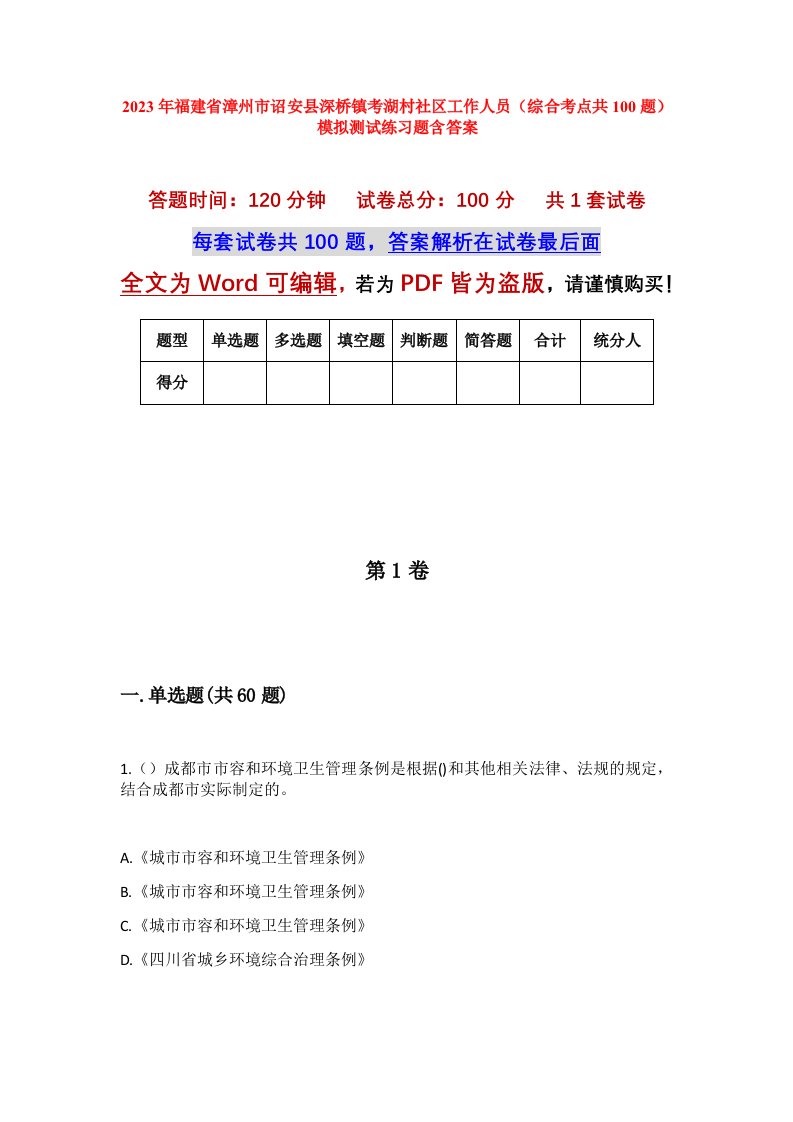 2023年福建省漳州市诏安县深桥镇考湖村社区工作人员（综合考点共100题）模拟测试练习题含答案

答题时间：120分钟　　试卷总分：100分　　共1套试卷

每套试卷共100题，答案解析在试卷最后面

全文为Word可编辑，若为PDF皆为盗版，请谨慎购买！

| 题型 | 单选题 | 多选题 | 填空题 | 判断题 | 简答题 | 合计 | 统分人 |
|---|---|---|---|---|---|---|---|
| 得分 | | | | | | | |

第1卷

一.单选题(共60题)

1.（）成都市市容和环境卫生管理条例是根据()和其他相关法律、法规的规定，结合成都市实际制定的。

A.《城市市容和环境卫生管理条例》

B.《城市市容和环境卫生管理条例》

C.《城市市容和环境卫生管理条例》

D.《四川省城乡环境综合治理条例》